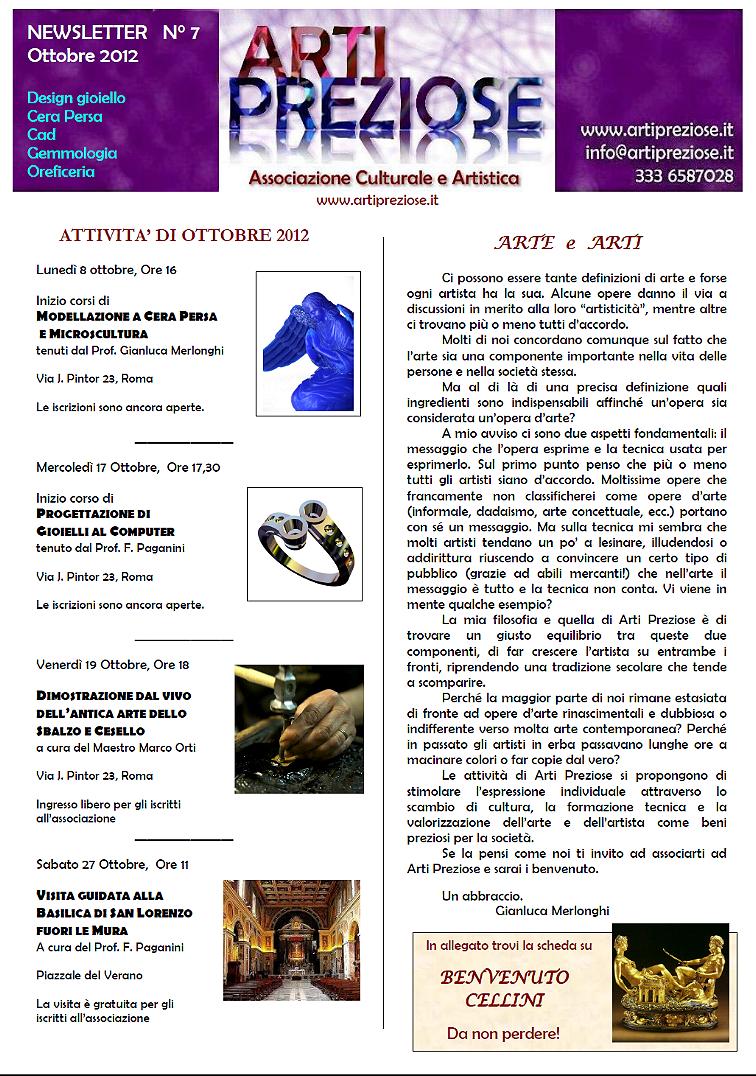 NEWSLETTER N° 7
Ottobre 2012

Design gioiello
Cera Persa
Cad
Gemmologia
Oreficeria

ARTI PREZIOSE
Associazione Culturale e Artistica
www.artipreziose.it

www.artipreziose.it
info@artipreziose.it
333 6587028

ATTIVITA' DI OTTOBRE 2012

Lunedì 8 ottobre, Ore 16

Inizio corsi di
MODELLAZIONE A CERA PERSA E MICROSCULTURA
tenuti dal Prof. Gianluca Merlonghi

Via J. Pintor 23, Roma

Le iscrizioni sono ancora aperte.

Mercoledì 17 Ottobre, Ore 17,30

Inizio corso di
PROGETTAZIONE DI GIOIELLI AL COMPUTER
tenuto dal Prof. F. Paganini

Via J. Pintor 23, Roma

Le iscrizioni sono ancora aperte.

Venerdì 19 Ottobre, Ore 18

DIMOSTRAZIONE DAL VIVO DELL'ANTICA ARTE DELLO SBALZO E CESELLO
a cura del Maestro Marco Orti

Via J. Pintor 23, Roma

Ingresso libero per gli iscritti all'associazione

Sabato 27 Ottobre, Ore 11

VISITA GUIDATA ALLA BASILICA DI SAN LORENZO FUORI LE MURA
A cura del Prof. F. Paganini

Piazzale del Verano

La visita è gratuita per gli iscritti all'associazione

ARTE e ARTI

Ci possono essere tante definizioni di arte e forse ogni artista ha la sua. Alcune opere danno il via a discussioni in merito alla loro "artisticità", mentre altre ci trovano più o meno tutti d'accordo.

Molti di noi concordano comunque sul fatto che l'arte sia una componente importante nella vita delle persone e nella società stessa.

Ma al di là di una precisa definizione quali ingredienti sono indispensabili affinché un'opera sia considerata un'opera d'arte?

A mio avviso ci sono due aspetti fondamentali: il messaggio che l'opera esprime e la tecnica usata per esprimerlo. Sul primo punto penso che più o meno tutti gli artisti siano d'accordo. Moltissime opere che francamente non classificherei come opere d'arte (informale, dadaismo, arte concettuale, ecc.) portano con sé un messaggio. Ma sulla tecnica mi sembra che molti artisti tendano un po' a lesinare, illudendosi o addirittura riuscendo a convincere un certo tipo di pubblico (grazie ad abili mercanti!) che nell'arte il messaggio è tutto e la tecnica non conta. Vi viene in mente qualche esempio?

La mia filosofia e quella di Arti Preziose è di trovare un giusto equilibrio tra queste due componenti, di far crescere l'artista su entrambe i fronti, riprendendo una tradizione secolare che tende a scomparire.

Perché la maggior parte di noi rimane estasiata di fronte ad opere d'arte rinascimentali e dubbiosa o indifferente verso molta arte contemporanea? Perché in passato gli artisti in erba passavano lunghe ore a macinare colori o far copie dal vero?

Le attività di Arti Preziose si propongono di stimolare l'espressione individuale attraverso lo scambio di cultura, la formazione tecnica e la valorizzazione dell'arte e dell'artista come beni preziosi per la società.

Se la pensi come noi ti invito ad associarti ad Arti Preziose e sarai i benvenuto.

Un abbraccio.
Gianluca Merlonghi

In allegato trovi la scheda su
BENVENUTO CELLINI
Da non perdere!